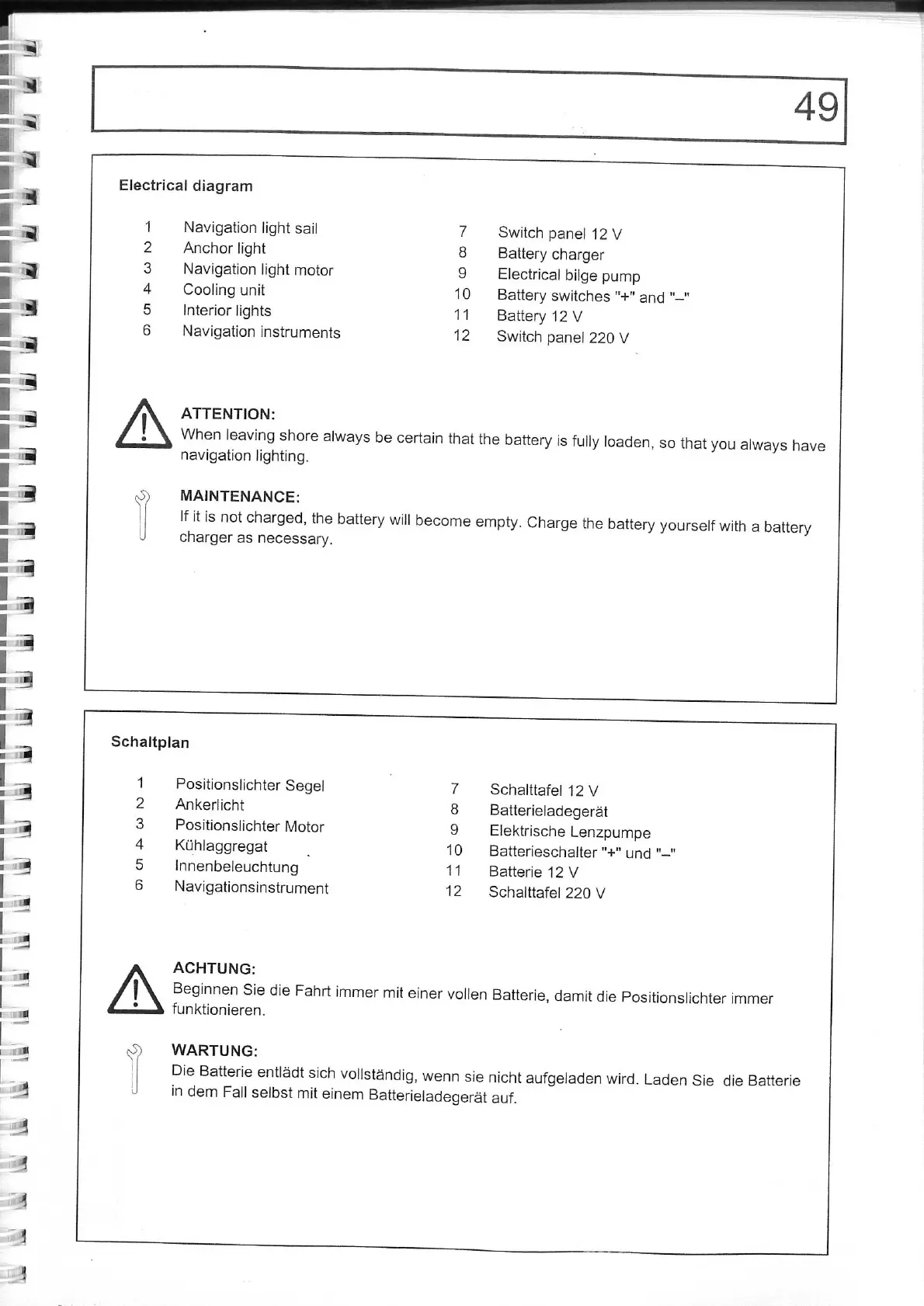 49

Electrical diagram

1 Navigation light sail
2 Anchor light
3 Navigation light motor
4 Cooling unit
5 Interior lights
6 Navigation instruments

7 Switch panel 12 V
8 Battery charger
9 Electrical bilge pump
10 Battery switches "+" and "–"
11 Battery 12 V
12 Switch panel 220 V

ATTENTION:
When leaving shore always be certain that the battery is fully loaden, so that you always have navigation lighting.

MAINTENANCE:
If it is not charged, the battery will become empty. Charge the battery yourself with a battery charger as necessary.

Schaltplan

1 Positionslichter Segel
2 Ankerlicht
3 Positionslichter Motor
4 Kühlaggregat
5 Innenbeleuchtung
6 Navigationsinstrument

7 Schalttafel 12 V
8 Batterieladegerät
9 Elektrische Lenzpumpe
10 Batterieschalter "+" und "–"
11 Batterie 12 V
12 Schalttafel 220 V

ACHTUNG:
Beginnen Sie die Fahrt immer mit einer vollen Batterie, damit die Positionslichter immer funktionieren.

WARTUNG:
Die Batterie entlädt sich vollständig, wenn sie nicht aufgeladen wird. Laden Sie die Batterie in dem Fall selbst mit einem Batterieladegerät auf.